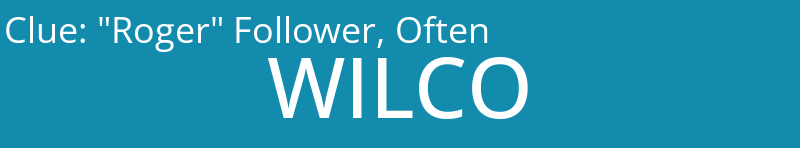 Clue: "Roger" Follower, Often

WILCO